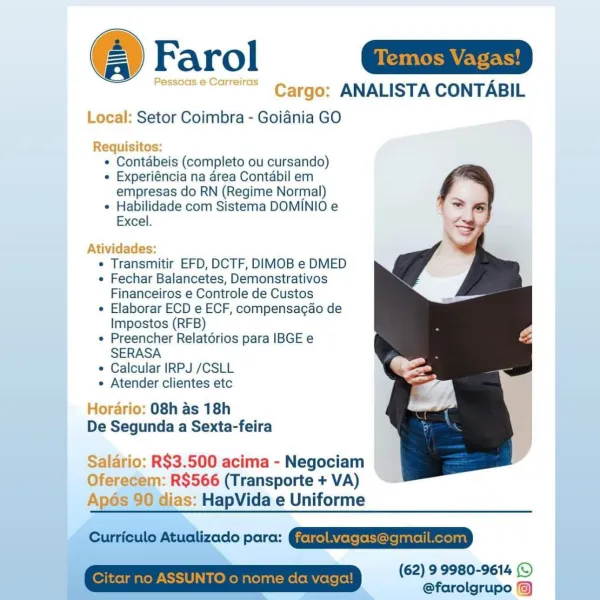 Farol
Pessoas e Carreiras

Temos Vagas!

Cargo: ANALISTA CONTÁBIL

Local: Setor Coimbra - Goiânia GO

Requisitos:
• Contábeis (completo ou cursando)
• Experiência na área Contábil em empresas do RN (Regime Normal)
• Habilidade com Sistema DOMÍNIO e Excel.

Atividades:
• Transmitir EFD, DCTF, DIMOB e DMED
• Fechar Balancetes, Demonstrativos Financeiros e Controle de Custos
• Elaborar ECD e ECF, compensação de Impostos (RFB)
• Preencher Relatórios para IBGE e SERASA
• Calcular IRPJ /CSLL
• Atender clientes etc

Horário: 08h às 18h
De Segunda a Sexta-feira

Salário: R$3.500 acima - Negociam
Oferecem: R$566 (Transporte + VA)
Após 90 dias: HapVida e Uniforme

Currículo Atualizado para: farol.vagas@gmail.com

Citar no ASSUNTO o nome da vaga!

(62) 9 9980-9614
@farolgrupo